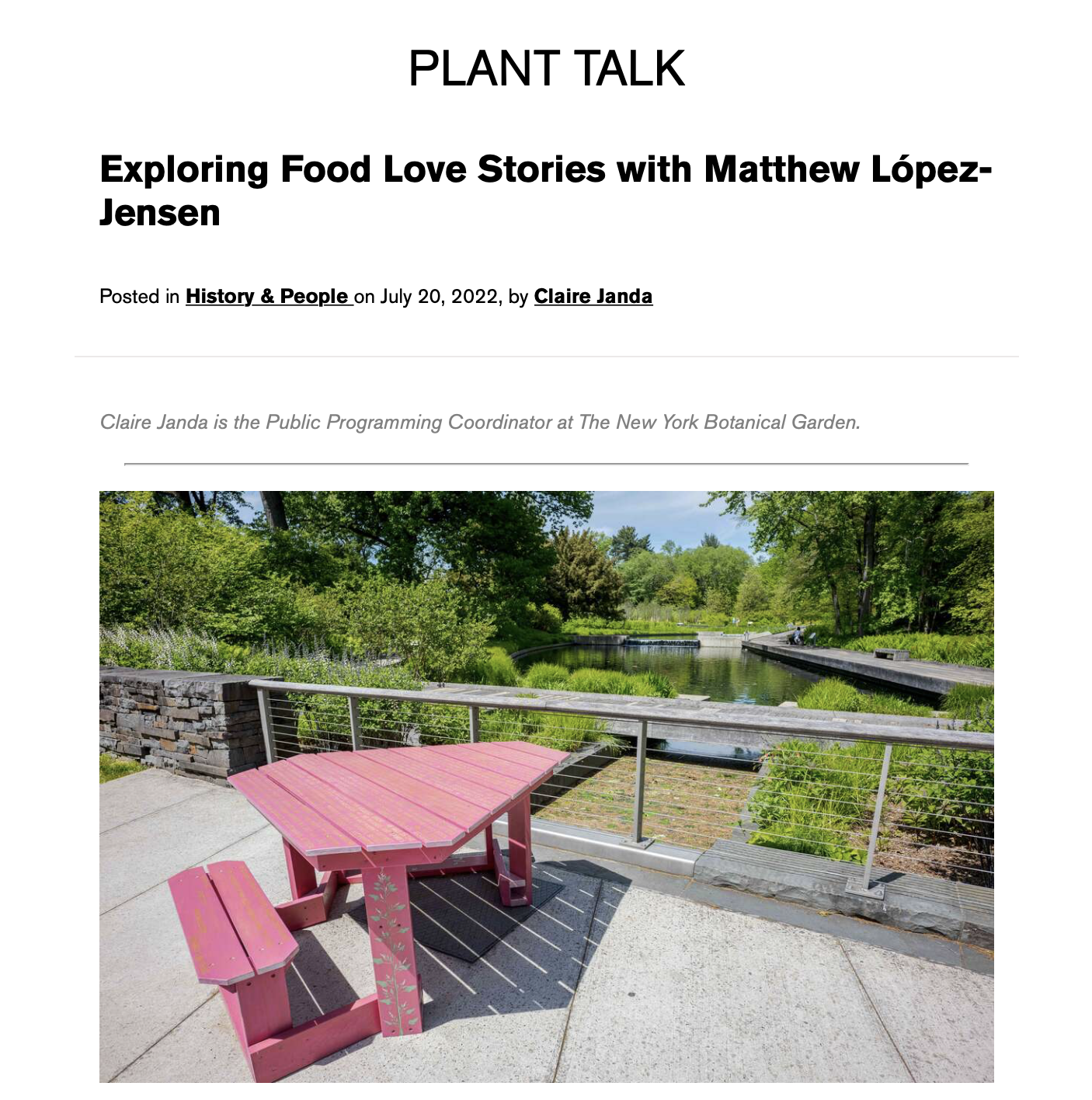 PLANT TALK

Exploring Food Love Stories with Matthew López-Jensen

Posted in History & People on July 20, 2022, by Claire Janda

Claire Janda is the Public Programming Coordinator at The New York Botanical Garden.